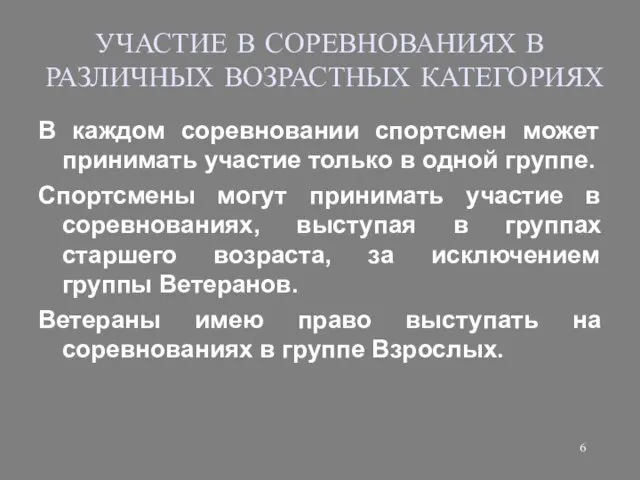 УЧАСТИЕ В СОРЕВНОВАНИЯХ В РАЗЛИЧНЫХ ВОЗРАСТНЫХ КАТЕГОРИЯХ

В каждом соревновании спортсмен может принимать участие только в одной группе.

Спортсмены могут принимать участие в соревнованиях, выступая в группах старшего возраста, за исключением группы Ветеранов.

Ветераны имею право выступать на соревнованиях в группе Взрослых.

6